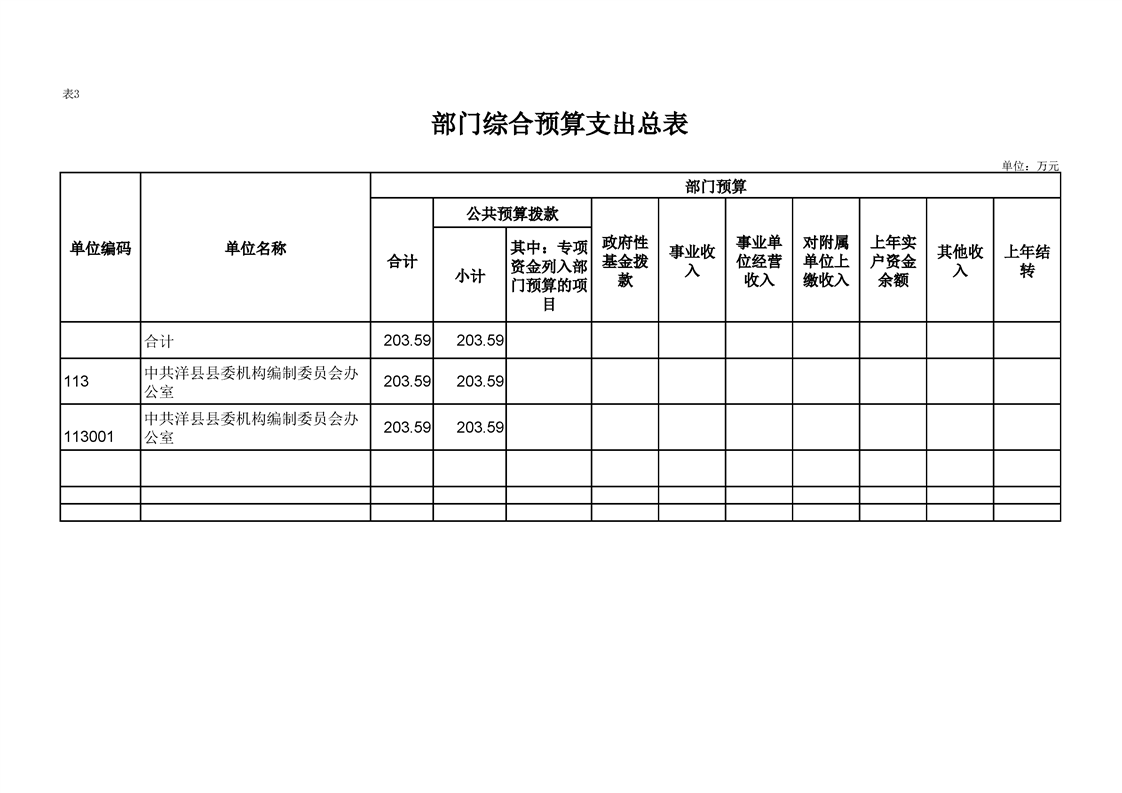 表3

部门综合预算支出总表

单位：万元

| 单位编码 | 单位名称 | 部门预算 | | | | | | | | | |
|---|---|---|---|---|---|---|---|---|---|---|---|
| | | 合计 | 公共预算拨款 | | 政府性基金拨款 | 事业收入 | 事业单位经营收入 | 对附属单位上缴收入 | 上年实户资金余额 | 其他收入 | 上年结转 |
| | | | 小计 | 其中：专项资金列入部门预算的项目 | | | | | | | |
| | 合计 | 203.59 | 203.59 | | | | | | | | |
| 113 | 中共洋县县委机构编制委员会办公室 | 203.59 | 203.59 | | | | | | | | |
| 113001 | 中共洋县县委机构编制委员会办公室 | 203.59 | 203.59 | | | | | | | | |
| | | | | | | | | | | | |
| | | | | | | | | | | | |
| | | | | | | | | | | | |